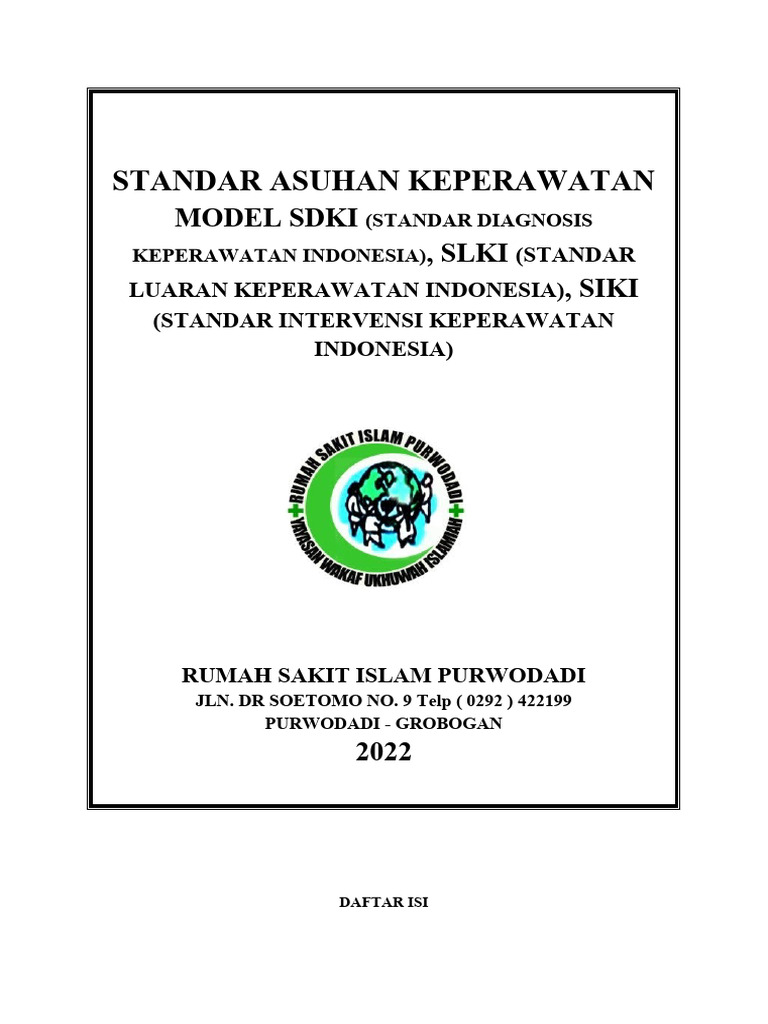 STANDAR ASUHAN KEPERAWATAN
MODEL SDKI (STANDAR DIAGNOSIS KEPERAWATAN INDONESIA), SLKI (STANDAR LUARAN KEPERAWATAN INDONESIA), SIKI (STANDAR INTERVENSI KEPERAWATAN INDONESIA)

RUMAH SAKIT ISLAM PURWODADI
YAYASAN WAKAF UKHUWAH ISLAMIAH

RUMAH SAKIT ISLAM PURWODADI
JLN. DR SOETOMO NO. 9 Telp ( 0292 ) 422199
PURWODADI - GROBOGAN
2022

DAFTAR ISI